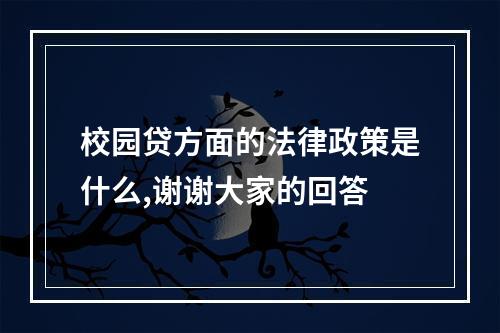 校园贷方面的法律政策是什么,谢谢大家的回答